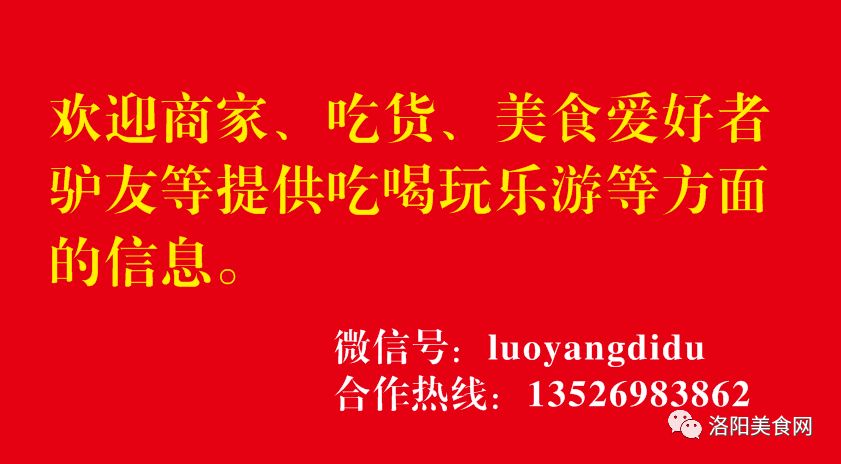 欢迎商家、吃货、美食爱好者驴友等提供吃喝玩乐游等方面的信息。

微信号：luoyangdidu
合作热线：13526983862

洛阳美食网